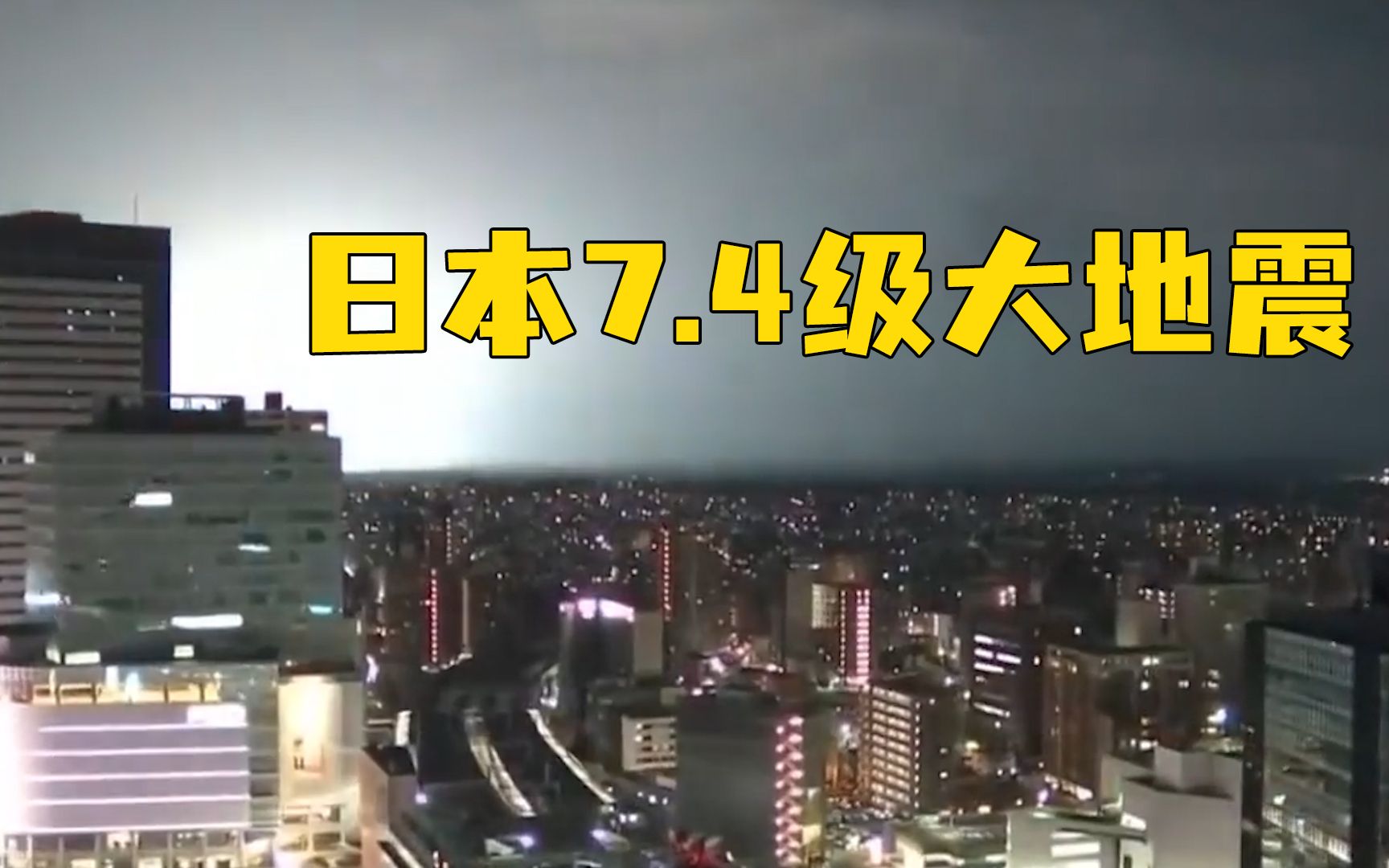 日本7.4级大地震